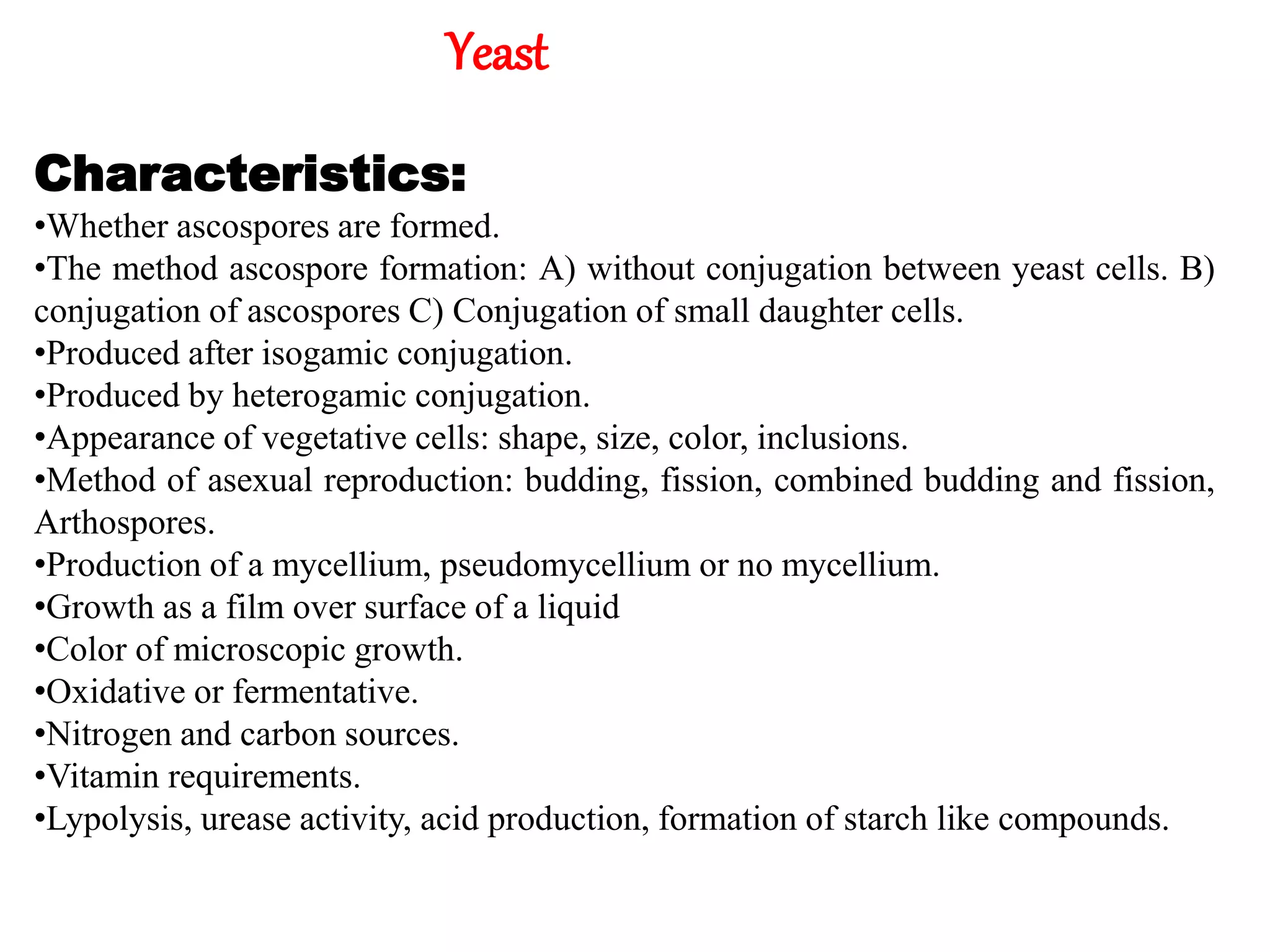 Yeast

Characteristics:

•Whether ascospores are formed.
•The method ascospore formation: A) without conjugation between yeast cells. B) conjugation of ascospores C) Conjugation of small daughter cells.
•Produced after isogamic conjugation.
•Produced by heterogamic conjugation.
•Appearance of vegetative cells: shape, size, color, inclusions.
•Method of asexual reproduction: budding, fission, combined budding and fission, Arthospores.
•Production of a mycellium, pseudomycellium or no mycellium.
•Growth as a film over surface of a liquid
•Color of microscopic growth.
•Oxidative or fermentative.
•Nitrogen and carbon sources.
•Vitamin requirements.
•Lypolysis, urease activity, acid production, formation of starch like compounds.